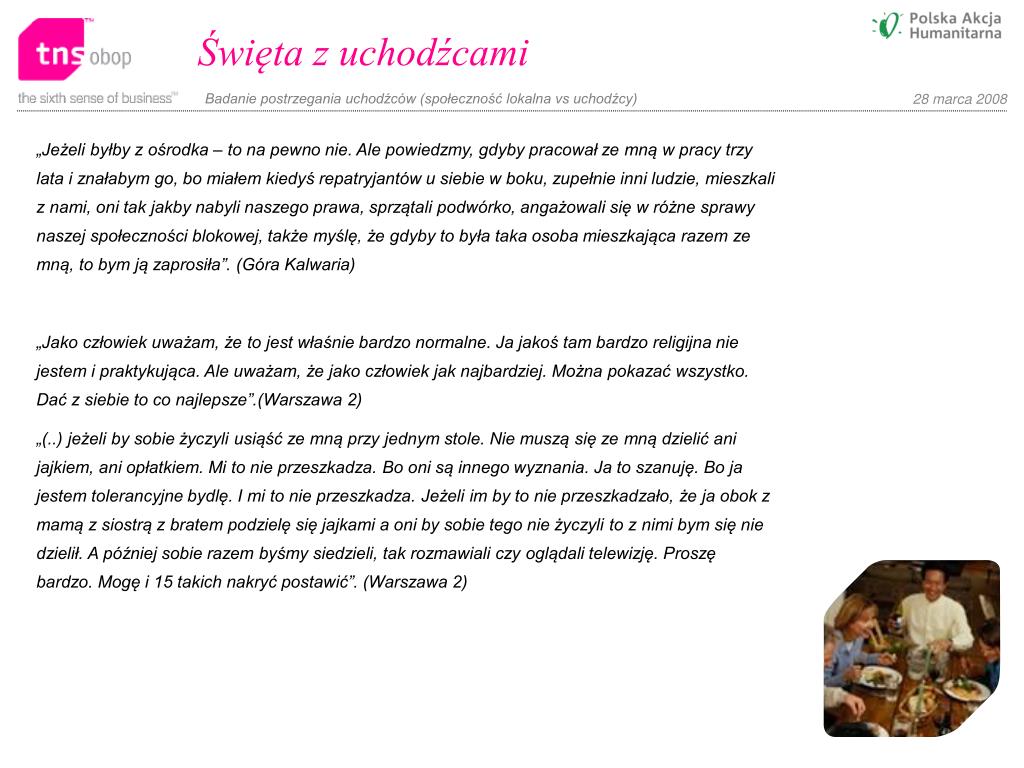 tns obop
the sixth sense of business™

Święta z uchodźcami

Polska Akcja Humanitarna

Badanie postrzegania uchodźców (społeczność lokalna vs uchodźcy)

28 marca 2008

„Jeżeli byłby z ośrodka – to na pewno nie. Ale powiedzmy, gdyby pracował ze mną w pracy trzy lata i znałabym go, bo miałem kiedyś repatryjantów u siebie w boku, zupełnie inni ludzie, mieszkali z nami, oni tak jakby nabyli naszego prawa, sprzątali podwórko, angażowali się w różne sprawy naszej społeczności blokowej, także myślę, że gdyby to była taka osoba mieszkająca razem ze mną, to bym ją zaprosiła”. (Góra Kalwaria)

„Jako człowiek uważam, że to jest właśnie bardzo normalne. Ja jakoś tam bardzo religijna nie jestem i praktykująca. Ale uważam, że jako człowiek jak najbardziej. Można pokazać wszystko. Dać z siebie to co najlepsze”.(Warszawa 2)

„(..) jeżeli by sobie życzyli usiąść ze mną przy jednym stole. Nie muszą się ze mną dzielić ani jajkiem, ani opłatkiem. Mi to nie przeszkadza. Bo oni są innego wyznania. Ja to szanuję. Bo ja jestem tolerancyjne bydlę. I mi to nie przeszkadza. Jeżeli im by to nie przeszkadzało, że ja obok z mamą z siostrą z bratem podzielę się jajkami a oni by sobie tego nie życzyli to z nimi bym się nie dzielił. A później sobie razem byśmy siedzieli, tak rozmawiali czy oglądali telewizję. Proszę bardzo. Mogę i 15 takich nakryć postawić”. (Warszawa 2)